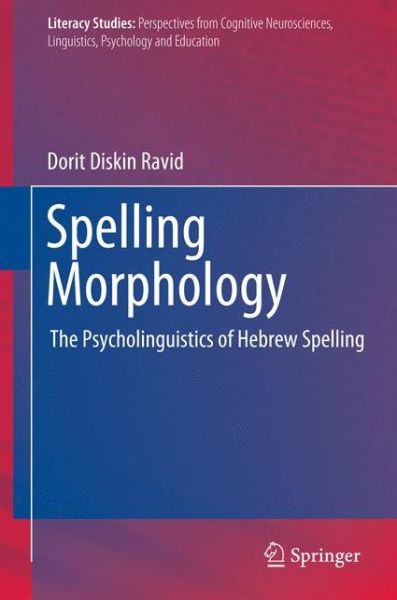 Literacy Studies: Perspectives from Cognitive Neurosciences, Linguistics, Psychology and Education

Dorit Diskin Ravid

Spelling Morphology

The Psycholinguistics of Hebrew Spelling

Springer